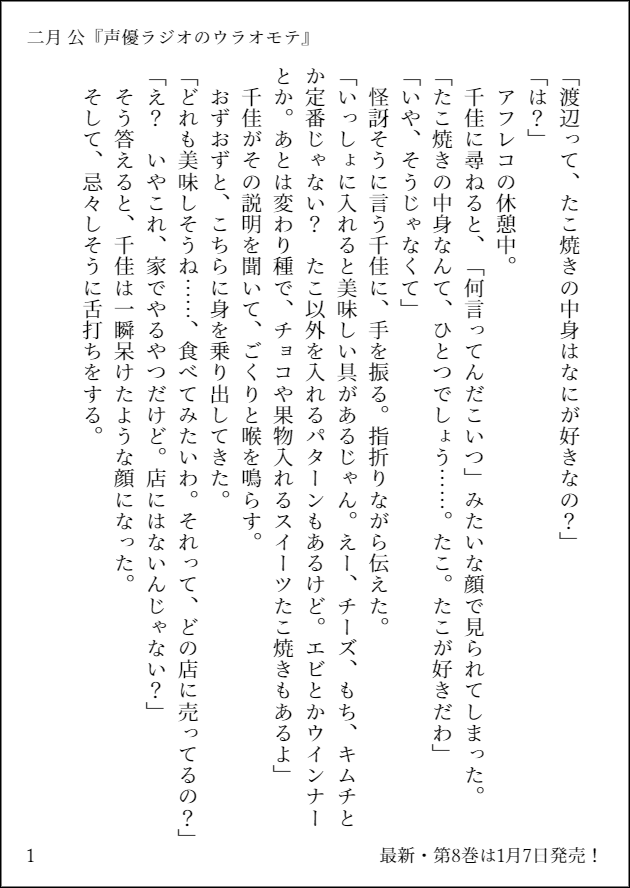 二月 公『声優ラジオのウラオモテ』

「渡辺って、たこ焼きの中身はなにが好きなの？」

「は？」

アフレコの休憩中。

千佳に尋ねると、「何言ってんだこいつ」みたいな顔で見られてしまった。

「たこ焼きの中身なんて、ひとつでしょう……。たこ。たこが好きだわ」

「いや、そうじゃなくて」

怪訝そうに言う千佳に、手を振る。指折りながら伝えた。

「いっしょに入れると美味しい具があるじゃん。えー、チーズ、もち、キムチとか定番じゃない？　たこ以外を入れるパターンもあるけど。エビとかウインナーとか。あとは変わり種で、チョコや果物入れるスイーツたこ焼きもあるよ」

千佳がその説明を聞いて、ごくりと喉を鳴らす。

おずおずと、こちらに身を乗り出してきた。

「どれも美味しそうね……、食べてみたいわ。それって、どの店に売ってるの？」

「え？　いやこれ、家でやるやつだけど。店にはないんじゃない？」

そう答えると、千佳は一瞬呆けたような顔になった。

そして、忌々しそうに舌打ちをする。

1

最新・第8巻は1月7日発売！